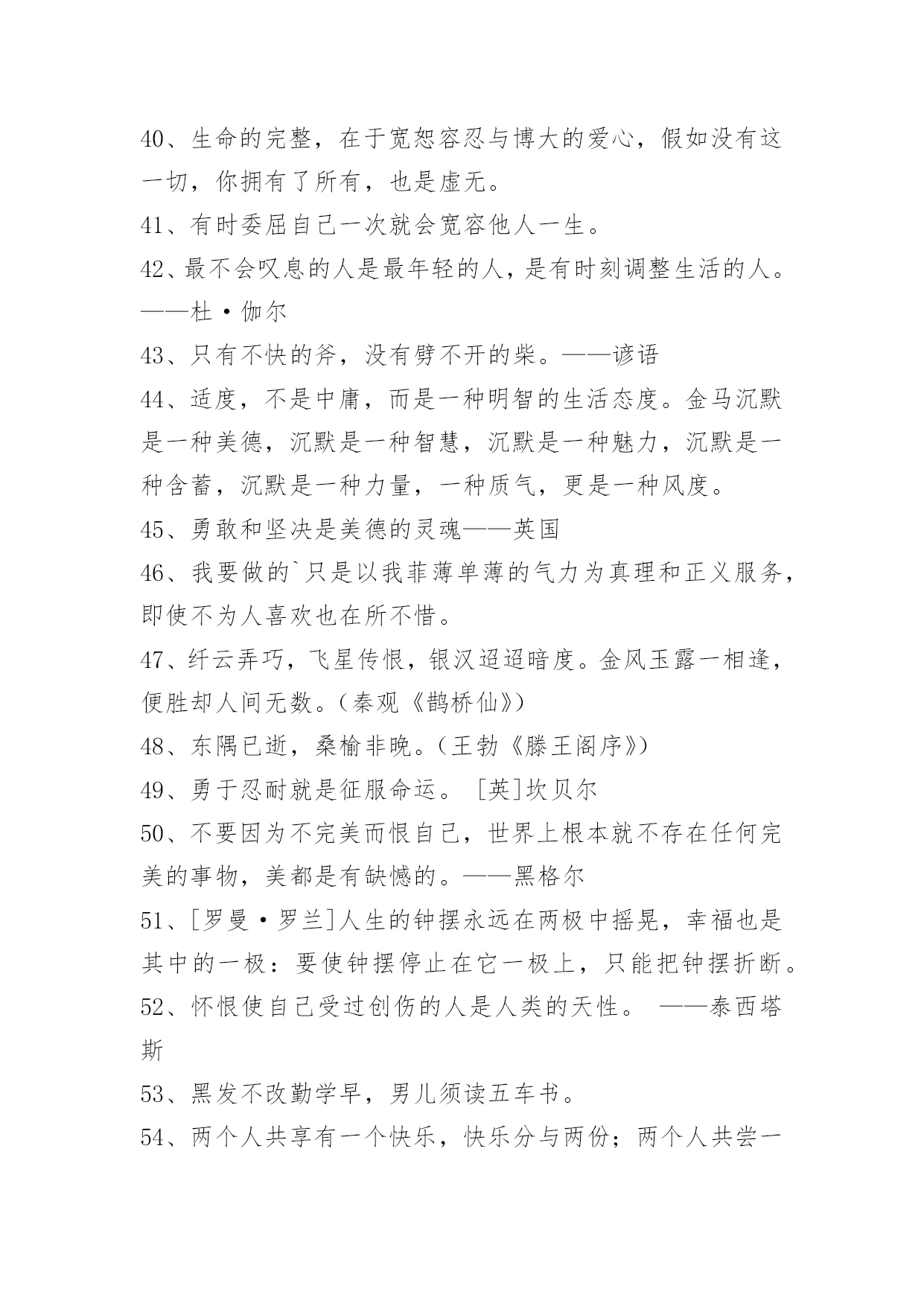 40、生命的完整，在于宽恕容忍与博大的爱心，假如没有这一切，你拥有了所有，也是虚无。

41、有时委屈自己一次就会宽容他人一生。

42、最不会叹息的人是最年轻的人，是有时刻调整生活的人。——杜·伽尔

43、只有不快的斧，没有劈不开的柴。——谚语

44、适度，不是中庸，而是一种明智的生活态度。金马沉默是一种美德，沉默是一种智慧，沉默是一种魅力，沉默是一种含蓄，沉默是一种力量，一种质气，更是一种风度。

45、勇敢和坚决是美德的灵魂——英国

46、我要做的`只是以我菲薄单薄的气力为真理和正义服务，即使不为人喜欢也在所不惜。

47、纤云弄巧，飞星传恨，银汉迢迢暗度。金风玉露一相逢，便胜却人间无数。(秦观《鹊桥仙》)

48、东隅已逝，桑榆非晚。(王勃《滕王阁序》)

49、勇于忍耐就是征服命运。 [英]坎贝尔

50、不要因为不完美而恨自己，世界上根本就不存在任何完美的事物，美都是有缺憾的。——黑格尔

51、[罗曼·罗兰]人生的钟摆永远在两极中摇晃，幸福也是其中的一极：要使钟摆停止在它一极上，只能把钟摆折断。

52、怀恨使自己受过创伤的人是人类的天性。 ——泰西塔斯

53、黑发不改勤学早，男儿须读五车书。

54、两个人共享有一个快乐，快乐分与两份；两个人共尝一